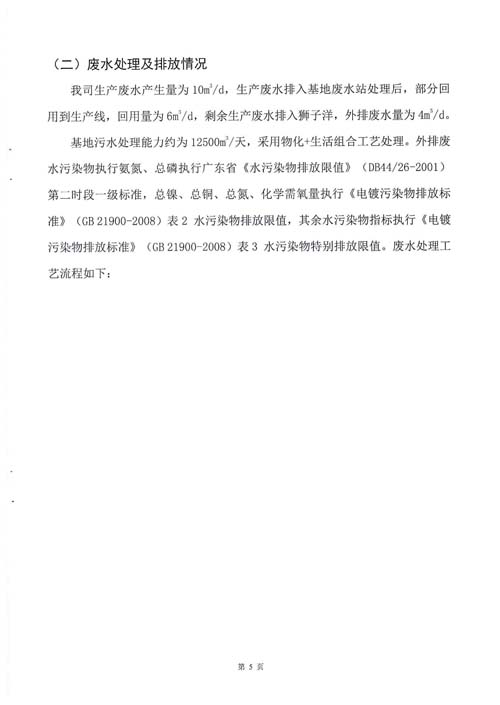 （二）废水处理及排放情况

我司生产废水产生量为 $10m^3/d$，生产废水排入基地废水站处理后，部分回用到生产线，回用量为 $6m^3/d$，剩余生产废水排入狮子洋，外排废水量为 $4m^3/d$。

基地污水处理能力约为 $12500m^3$/天，采用物化+生活组合工艺处理。外排废水污染物执行氨氮、总磷执行广东省《水污染物排放限值》（DB44/26-2001）第二时段一级标准，总镍、总铜、总氮、化学需氧量执行《电镀污染物排放标准》（GB 21900-2008）表 2 水污染物排放限值，其余水污染物指标执行《电镀污染物排放标准》（GB 21900-2008）表 3 水污染物特别排放限值。废水处理工艺流程如下：

第 5 页